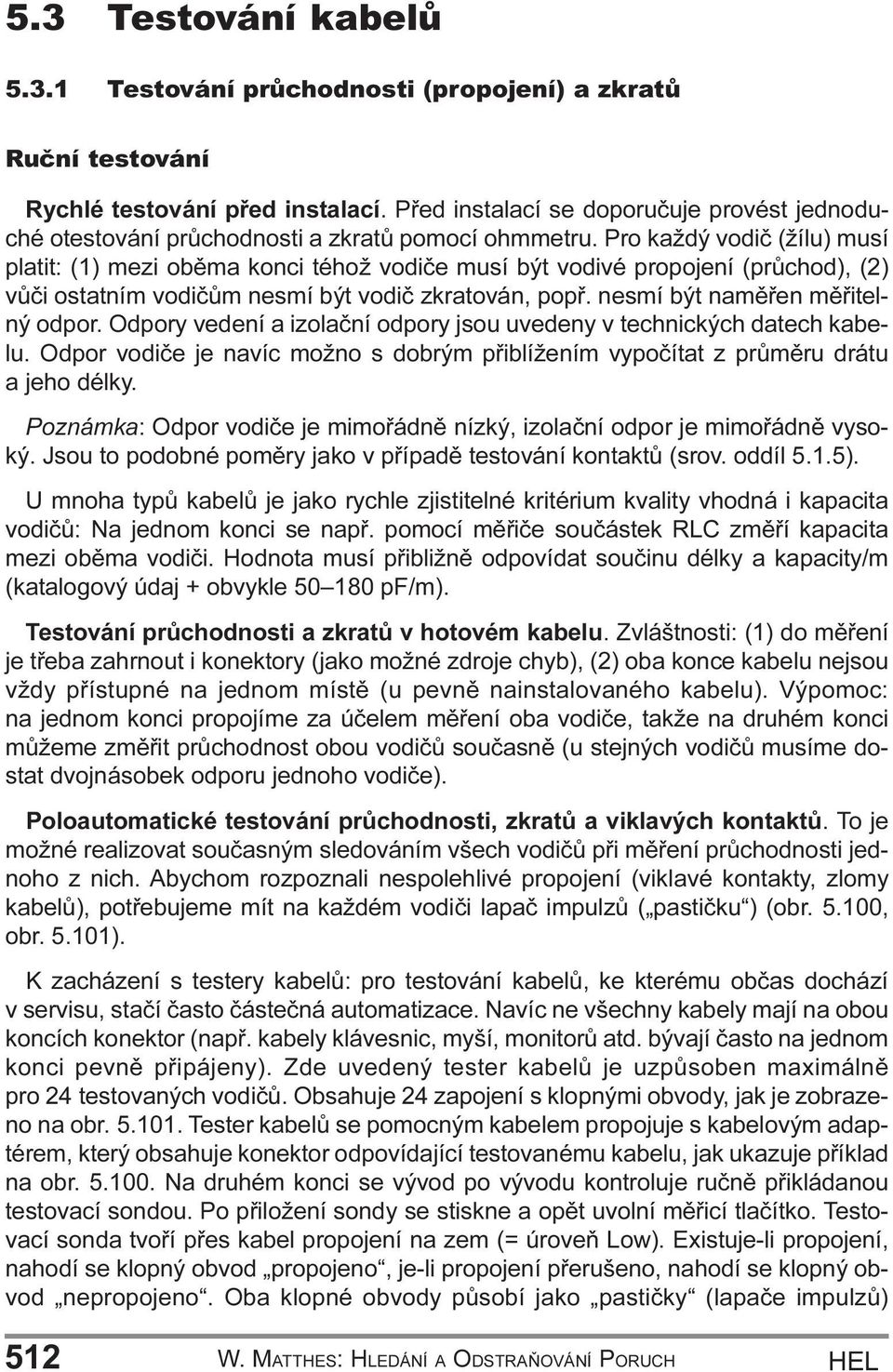 5.3 Testování kabelů

5.3.1 Testování průchodnosti (propojení) a zkratů

Ruční testování

Rychlé testování před instalací. Před instalací se doporučuje provést jednoduché otestování průchodnosti a zkratů pomocí ohmmetru. Pro každý vodič (žílu) musí platit: (1) mezi oběma konci téhož vodiče musí být vodivé propojení (průchod), (2) vůči ostatním vodičům nesmí být vodič zkratován, popř. nesmí být naměřen měřitelný odpor. Odpory vedení a izolační odpory jsou uvedeny v technických datech kabelu. Odpor vodiče je navíc možno s dobrým přiblížením vypočítat z průměru drátu a jeho délky.

Poznámka: Odpor vodiče je mimořádně nízký, izolační odpor je mimořádně vysoký. Jsou to podobné poměry jako v případě testování kontaktů (srov. oddíl 5.1.5).

U mnoha typů kabelů je jako rychle zjistitelné kritérium kvality vhodná i kapacita vodičů: Na jednom konci se např. pomocí měřiče součástek RLC změří kapacita mezi oběma vodiči. Hodnota musí přibližně odpovídat součinu délky a kapacity/m (katalogový údaj + obvykle 50–180 pF/m).

Testování průchodnosti a zkratů v hotovém kabelu. Zvláštnosti: (1) do měření je třeba zahrnout i konektory (jako možné zdroje chyb), (2) oba konce kabelu nejsou vždy přístupné na jednom místě (u pevně nainstalovaného kabelu). Výpomoc: na jednom konci propojíme za účelem měření oba vodiče, takže na druhém konci můžeme změřit průchodnost obou vodičů současně (u stejných vodičů musíme dostat dvojnásobek odporu jednoho vodiče).

Poloautomatické testování průchodnosti, zkratů a viklavých kontaktů. To je možné realizovat současným sledováním všech vodičů při měření průchodnosti jednoho z nich. Abychom rozpoznali nespolehlivé propojení (viklavé kontakty, zlomy kabelů), potřebujeme mít na každém vodiči lapač impulzů („pastičku“) (obr. 5.100, obr. 5.101).

K zacházení s testery kabelů: pro testování kabelů, ke kterému občas dochází v servisu, stačí často částečná automatizace. Navíc ne všechny kabely mají na obou koncích konektor (např. kabely klávesnic, myší, monitorů atd. bývají často na jednom konci pevně připájeny). Zde uvedený tester kabelů je uzpůsoben maximálně pro 24 testovaných vodičů. Obsahuje 24 zapojení s klopnými obvody, jak je zobrazeno na obr. 5.101. Tester kabelů se pomocným kabelem propojuje s kabelovým adaptérem, který obsahuje konektor odpovídající testovanému kabelu, jak ukazuje příklad na obr. 5.100. Na druhém konci se vývod po vývodu kontroluje ručně přikládanou testovací sondou. Po přiložení sondy se stiskne a opět uvolní měřicí tlačítko. Testovací sonda tvoří přes kabel propojení na zem (= úroveň Low). Existuje-li propojení, nahodí se klopný obvod „propojeno“, je-li propojení přerušeno, nahodí se klopný obvod „nepropojeno“. Oba klopné obvody působí jako „pastičky“ (lapače impulzů)

512 W. MATTHES: HLEDÁNÍ A ODSTRAŇOVÁNÍ PORUCH HEL